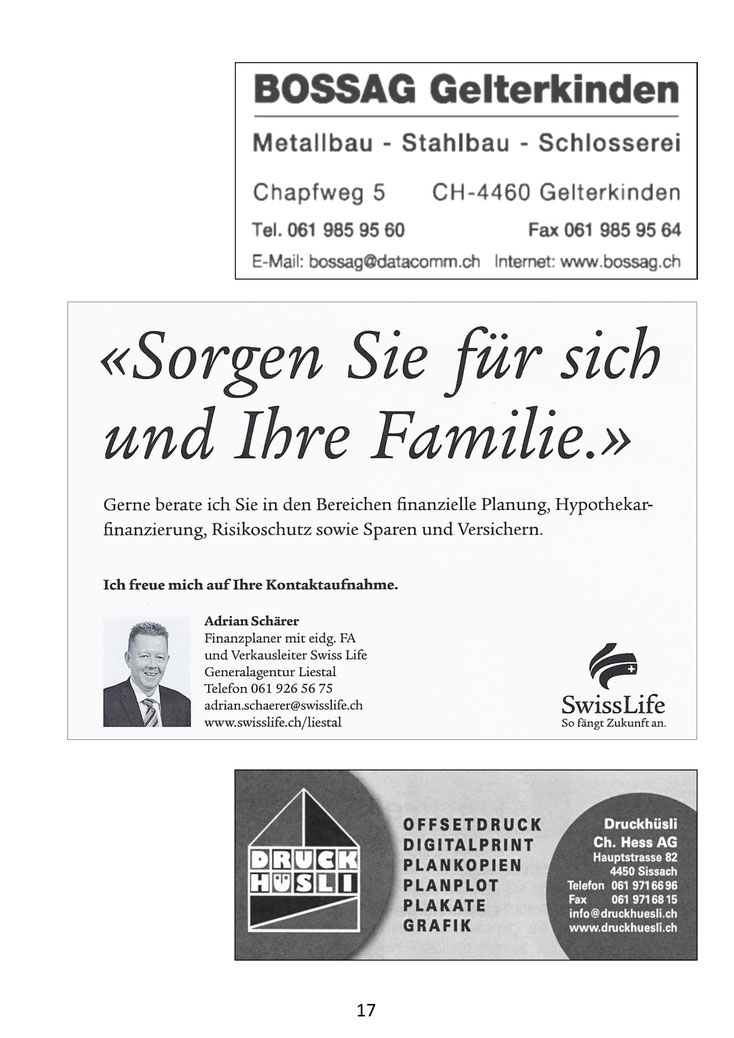 BOSSAG Gelterkinden

Metallbau - Stahlbau - Schlosserei

Chapfweg 5 CH-4460 Gelterkinden

Tel. 061 985 95 60 Fax 061 985 95 64

E-Mail: bossag@datacomm.ch Internet: www.bossag.ch

«Sorgen Sie für sich und Ihre Familie.»

Gerne berate ich Sie in den Bereichen finanzielle Planung, Hypothekarfinanzierung, Risikoschutz sowie Sparen und Versichern.

Ich freue mich auf Ihre Kontaktaufnahme.

Adrian Schärer
Finanzplaner mit eidg. FA
und Verkausleiter Swiss Life
Generalagentur Liestal
Telefon 061 926 56 75
adrian.schaerer@swisslife.ch
www.swisslife.ch/liestal

SwissLife
So fängt Zukunft an.

DRUCK HÜSLI

OFFSETDRUCK
DIGITALPRINT
PLANKOPIEN
PLANPLOT
PLAKATE
GRAFIK

Druckhüsli
Ch. Hess AG
Hauptstrasse 82
4450 Sissach
Telefon 061 971 66 96
Fax 061 971 68 15
info@druckhuesli.ch
www.druckhuesli.ch

17